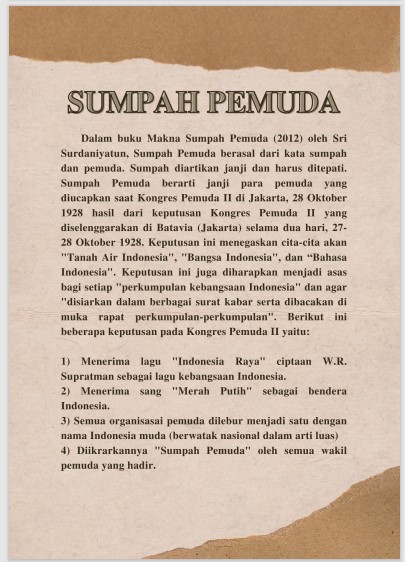 SUMPAH PEMUDA

Dalam buku Makna Sumpah Pemuda (2012) oleh Sri Surdaniyatun, Sumpah Pemuda berasal dari kata sumpah dan pemuda. Sumpah diartikan janji dan harus ditepati. Sumpah Pemuda berarti janji para pemuda yang diucapkan saat Kongres Pemuda II di Jakarta, 28 Oktober 1928 hasil dari keputusan Kongres Pemuda II yang diselenggarakan di Batavia (Jakarta) selama dua hari, 27-28 Oktober 1928. Keputusan ini menegaskan cita-cita akan "Tanah Air Indonesia", "Bangsa Indonesia", dan “Bahasa Indonesia". Keputusan ini juga diharapkan menjadi asas bagi setiap "perkumpulan kebangsaan Indonesia" dan agar "disiarkan dalam berbagai surat kabar serta dibacakan di muka rapat perkumpulan-perkumpulan". Berikut ini beberapa keputusan pada Kongres Pemuda II yaitu:

1) Menerima lagu "Indonesia Raya" ciptaan W.R. Supratman sebagai lagu kebangsaan Indonesia.
2) Menerima sang "Merah Putih" sebagai bendera Indonesia.
3) Semua organisasai pemuda dilebur menjadi satu dengan nama Indonesia muda (berwatak nasional dalam arti luas)
4) Diikrarkannya "Sumpah Pemuda" oleh semua wakil pemuda yang hadir.